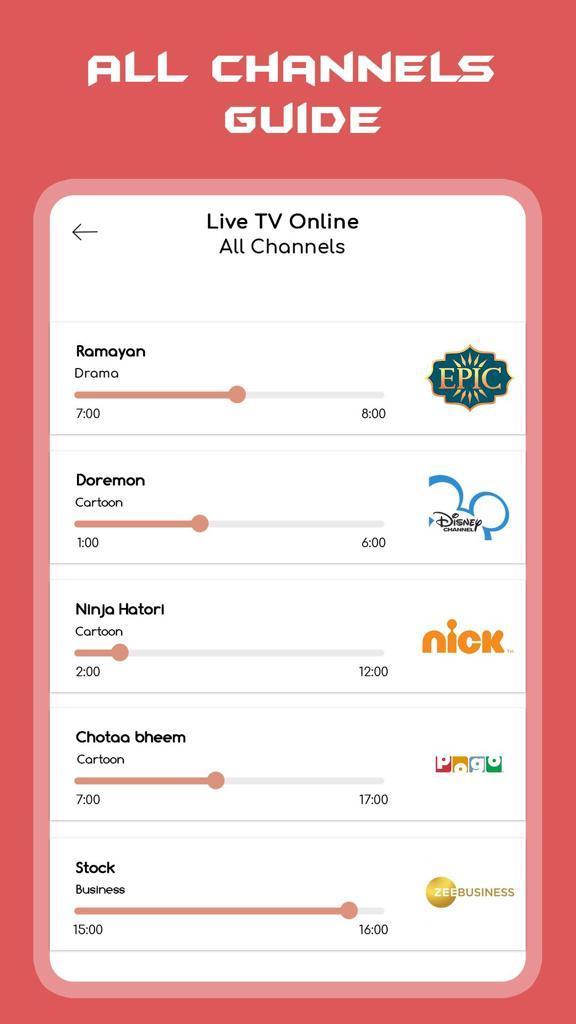 ALL CHANNELS GUIDE

Live TV Online
All Channels

Ramayan
Drama
7:00
8:00
EPIC

Doremon
Cartoon
1:00
6:00
Disney CHANNEL

Ninja Hatori
Cartoon
2:00
12:00
nick

Chotaa bheem
Cartoon
7:00
17:00
POGO

Stock
Business
15:00
16:00
ZEEBUSINESS